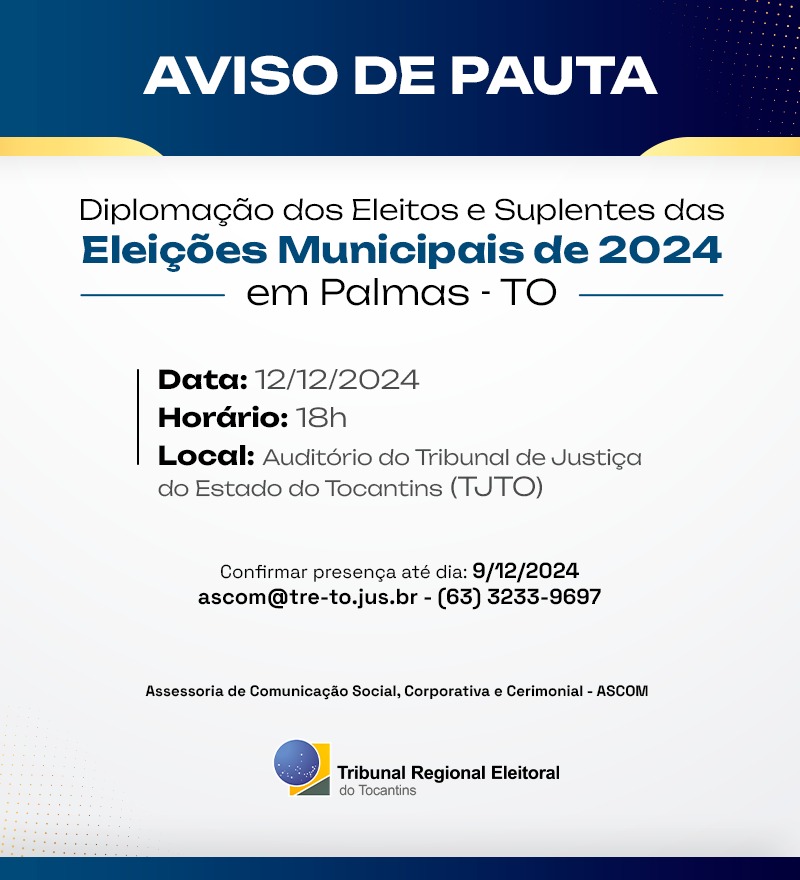 AVISO DE PAUTA

Diplomação dos Eleitos e Suplentes das
Eleições Municipais de 2024
em Palmas - TO

Data: 12/12/2024
Horário: 18h
Local: Auditório do Tribunal de Justiça do Estado do Tocantins (TJTO)

Confirmar presença até dia: 9/12/2024
ascom@tre-to.jus.br - (63) 3233-9697

Assessoria de Comunicação Social, Corporativa e Cerimonial - ASCOM

Tribunal Regional Eleitoral
do Tocantins